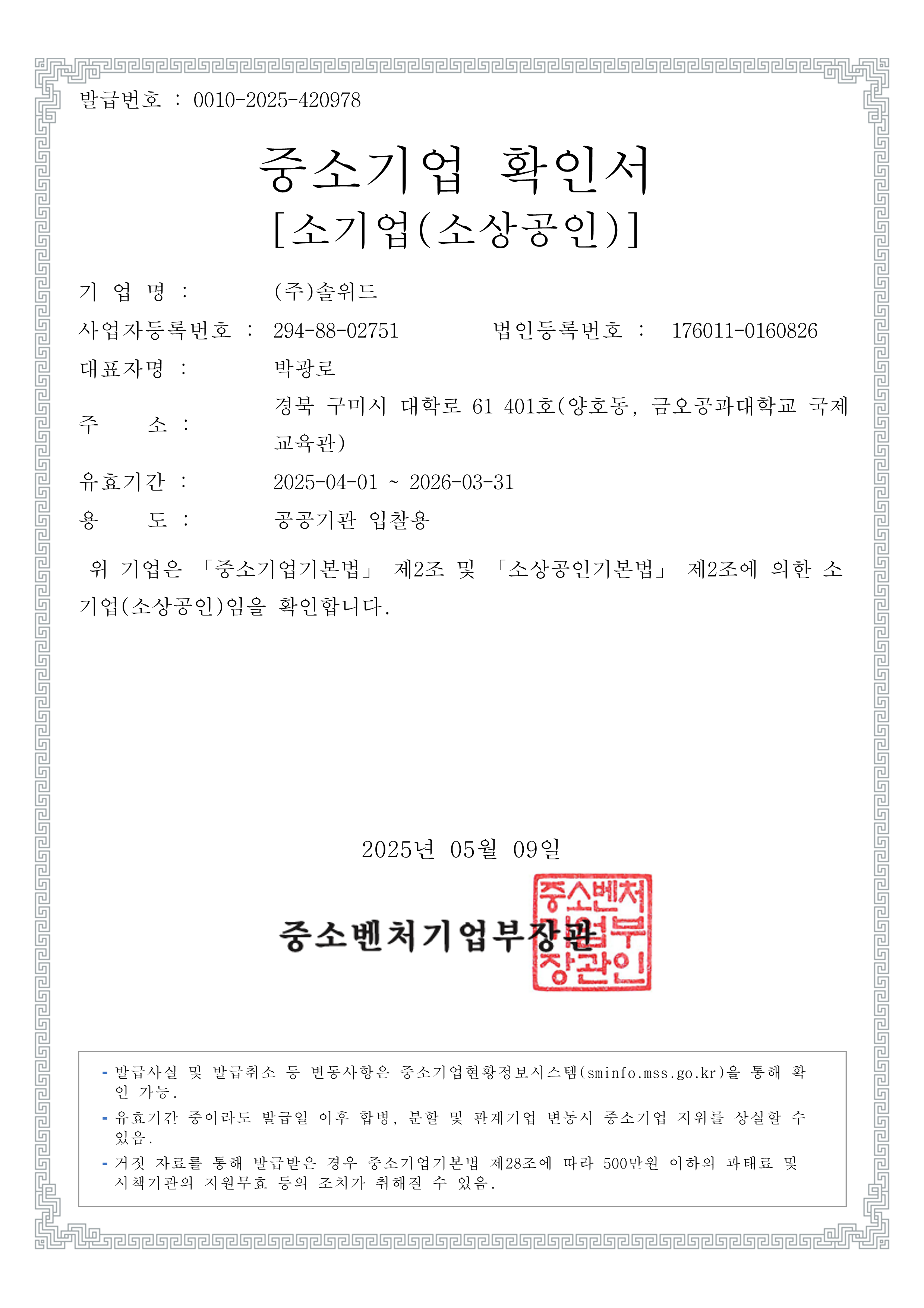 발급번호 : 0010-2025-420978

중소기업 확인서
[소기업(소상공인)]

기 업 명 : (주)솔위드

사업자등록번호 : 294-88-02751 법인등록번호 : 176011-0160826

대표자명 : 박광로

주 소 : 경북 구미시 대학로 61 401호(양호동, 금오공과대학교 국제교육관)

유효기간 : 2025-04-01 ~ 2026-03-31

용 도 : 공공기관 입찰용

위 기업은 「중소기업기본법」 제2조 및 「소상공인기본법」 제2조에 의한 소기업(소상공인)임을 확인합니다.

2025년 05월 09일

중소벤처기업부장관

중소벤처기업부장관인

- 발급사실 및 발급취소 등 변동사항은 중소기업현황정보시스템(sminfo.mss.go.kr)을 통해 확인 가능.
- 유효기간 중이라도 발급일 이후 합병, 분할 및 관계기업 변동시 중소기업 지위를 상실할 수 있음.
- 거짓 자료를 통해 발급받은 경우 중소기업기본법 제28조에 따라 500만원 이하의 과태료 및 시책기관의 지원무효 등의 조치가 취해질 수 있음.